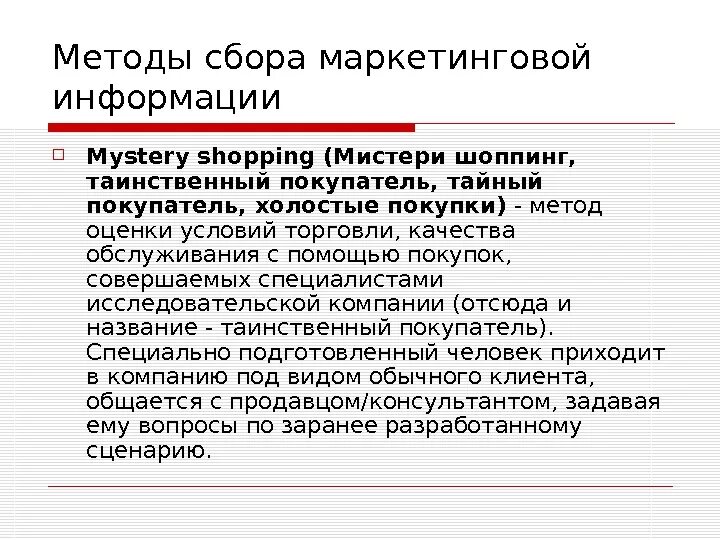 Методы сбора маркетинговой информации

Mystery shopping (Мистери шоппинг, таинственный покупатель, тайный покупатель, холостые покупки) - метод оценки условий торговли, качества обслуживания с помощью покупок, совершаемых специалистами исследовательской компании (отсюда и название - таинственный покупатель). Специально подготовленный человек приходит в компанию под видом обычного клиента, общается с продавцом/консультантом, задавая ему вопросы по заранее разработанному сценарию.